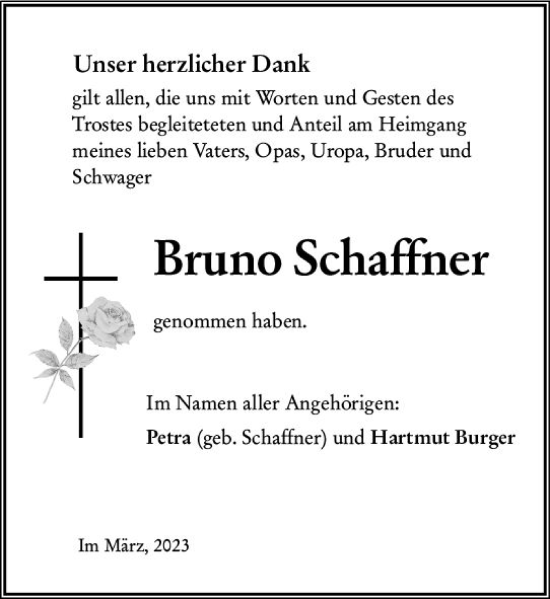 Unser herzlicher Dank

gilt allen, die uns mit Worten und Gesten des Trostes begleiteteten und Anteil am Heimgang meines lieben Vaters, Opas, Uropa, Bruder und Schwager

Bruno Schaffner

genommen haben.

Im Namen aller Angehörigen:

Petra (geb. Schaffner) und Hartmut Burger

Im März, 2023